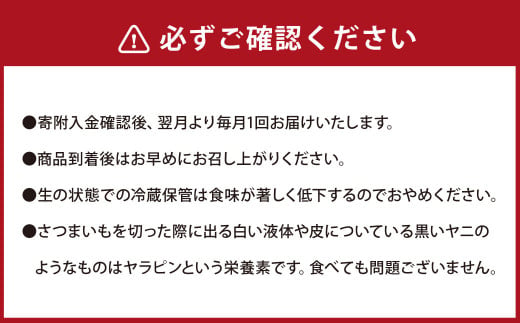 必ずご確認ください

●寄附入金確認後、翌月より毎月1回お届けいたします。

●商品到着後はお早めにお召し上がりください。

●生の状態での冷蔵保管は食味が著しく低下するのでおやめください。

●さつまいもを切った際に出る白い液体や皮についている黒いヤニのようなものはヤラピンという栄養素です。食べても問題ございません。